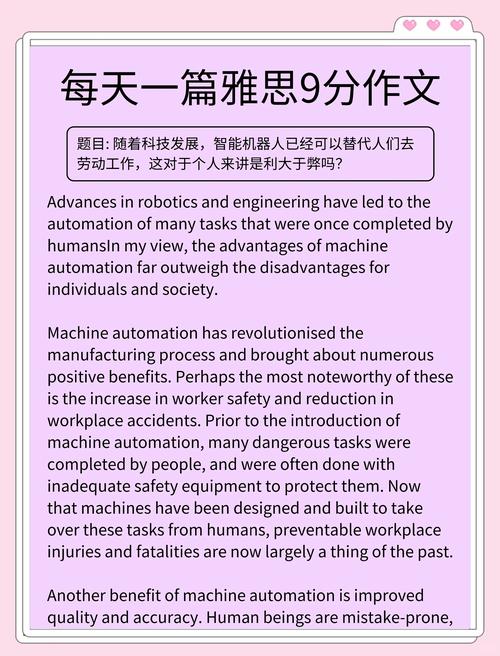 每天一篇雅思9分作文

题目: 随着科技发展，智能机器人已经可以替代人们去劳动工作，这对于个人来讲是利大于弊吗?

Advances in robotics and engineering have led to the automation of many tasks that were once completed by humansIn my view, the advantages of machine automation far outweigh the disadvantages for individuals and society.

Machine automation has revolutionised the manufacturing process and brought about numerous positive benefits. Perhaps the most noteworthy of these is the increase in worker safety and reduction in workplace accidents. Prior to the introduction of machine automation, many dangerous tasks were completed by people, and were often done with inadequate safety equipment to protect them. Now that machines have been designed and built to take over these tasks from humans, preventable workplace injuries and fatalities are now largely a thing of the past.

Another benefit of machine automation is improved quality and accuracy. Human beings are mistake-prone,